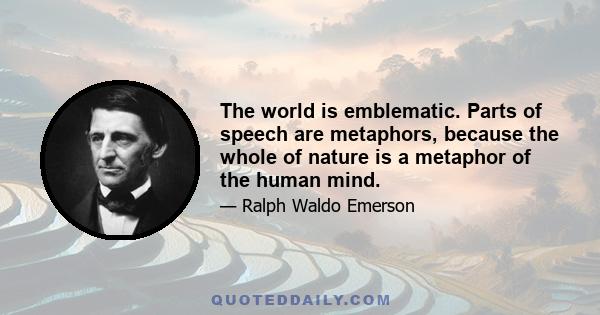 The world is emblematic. Parts of speech are metaphors, because the whole of nature is a metaphor of the human mind.

— Ralph Waldo Emerson

QUOTEDDAILY.COM